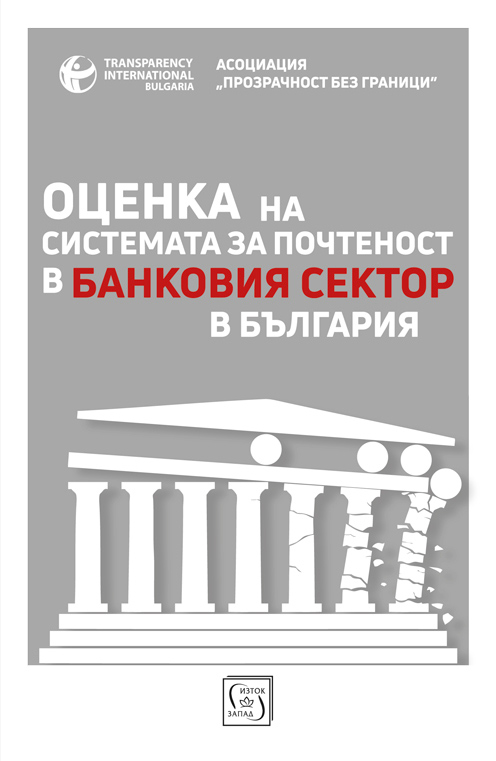 TRANSPARENCY INTERNATIONAL BULGARIA

АСОЦИАЦИЯ „ПРОЗРАЧНОСТ БЕЗ ГРАНИЦИ"

ОЦЕНКА НА СИСТЕМАТА ЗА ПОЧТЕНОСТ В БАНКОВИЯ СЕКТОР В БЪЛГАРИЯ

ИЗТОК ЗАПАД